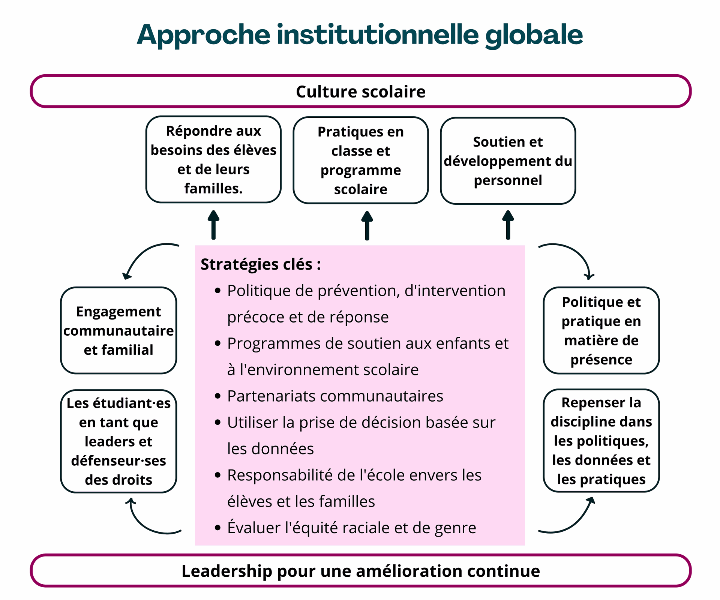 Approche institutionnelle globale

Culture scolaire

Répondre aux besoins des élèves et de leurs familles.

Pratiques en classe et programme scolaire

Soutien et développement du personnel

Engagement communautaire et familial

Les étudiant·es en tant que leaders et défenseur·ses des droits

Stratégies clés :
• Politique de prévention, d'intervention précoce et de réponse
• Programmes de soutien aux enfants et à l'environnement scolaire
• Partenariats communautaires
• Utiliser la prise de décision basée sur les données
• Responsabilité de l'école envers les élèves et les familles
• Évaluer l'équité raciale et de genre

Politique et pratique en matière de présence

Repenser la discipline dans les politiques, les données et les pratiques

Leadership pour une amélioration continue